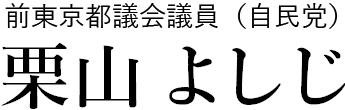 前東京都議会議員（自民党）
栗山よしじ